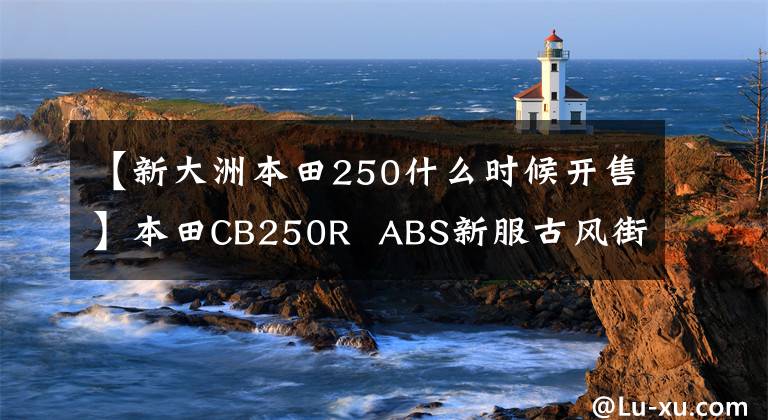 【新大洲本田250什么时候开售】本田CB250R ABS新服古风街

@Lu-xu.com